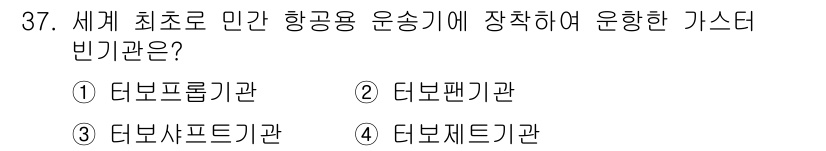 37. 세계 최초로 민간 항공용 운송기에 장착하여 운항한 가스터빈기관은?

① 터보프롭기관　② 터보팬기관

③ 터보샤프트기관　④ 터보제트기관